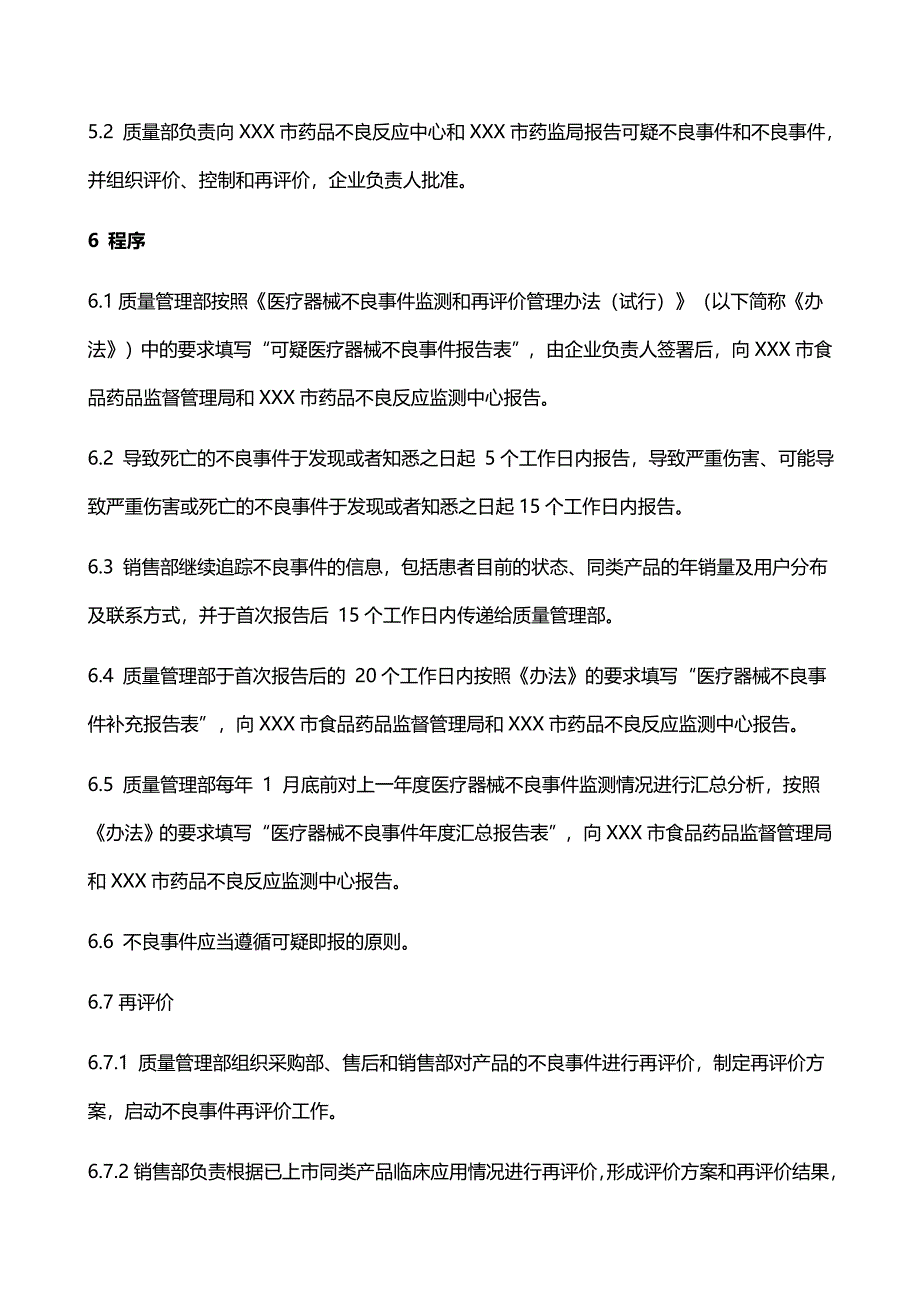 5.2 质量部负责向 XXX 市药品不良反应中心和 XXX 市药监局报告可疑不良事件和不良事件，并组织评价、控制和再评价，企业负责人批准。

6 程序

6.1 质量管理部按照《医疗器械不良事件监测和再评价管理办法（试行）》（以下简称《办法》）中的要求填写“可疑医疗器械不良事件报告表”，由企业负责人签署后，向 XXX 市食品药品监督管理局和 XXX 市药品不良反应监测中心报告。

6.2 导致死亡的不良事件于发现或者知悉之日起 5 个工作日内报告，导致严重伤害、可能导致严重伤害或死亡的不良事件于发现或者知悉之日起 15 个工作日内报告。

6.3 销售部继续追踪不良事件的信息，包括患者目前的状态、同类产品的年销量及用户分布及联系方式，并于首次报告后 15 个工作日内传递给质量管理部。

6.4 质量管理部于首次报告后的 20 个工作日内按照《办法》的要求填写“医疗器械不良事件补充报告表”，向 XXX 市食品药品监督管理局和 XXX 市药品不良反应监测中心报告。

6.5 质量管理部每年 1 月底前对上一年度医疗器械不良事件监测情况进行汇总分析，按照《办法》的要求填写“医疗器械不良事件年度汇总报告表”，向 XXX 市食品药品监督管理局和 XXX 市药品不良反应监测中心报告。

6.6 不良事件应当遵循可疑即报的原则。

6.7 再评价

6.7.1 质量管理部组织采购部、售后和销售部对产品的不良事件进行再评价，制定再评价方案，启动不良事件再评价工作。

6.7.2 销售部负责根据已上市同类产品临床应用情况进行再评价，形成评价方案和再评价结果，